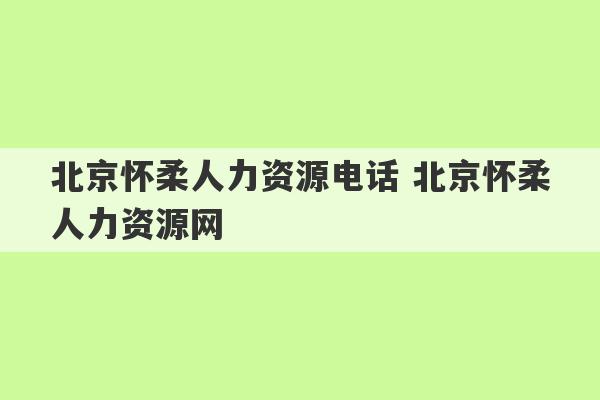 北京怀柔人力资源电话 北京怀柔人力资源网